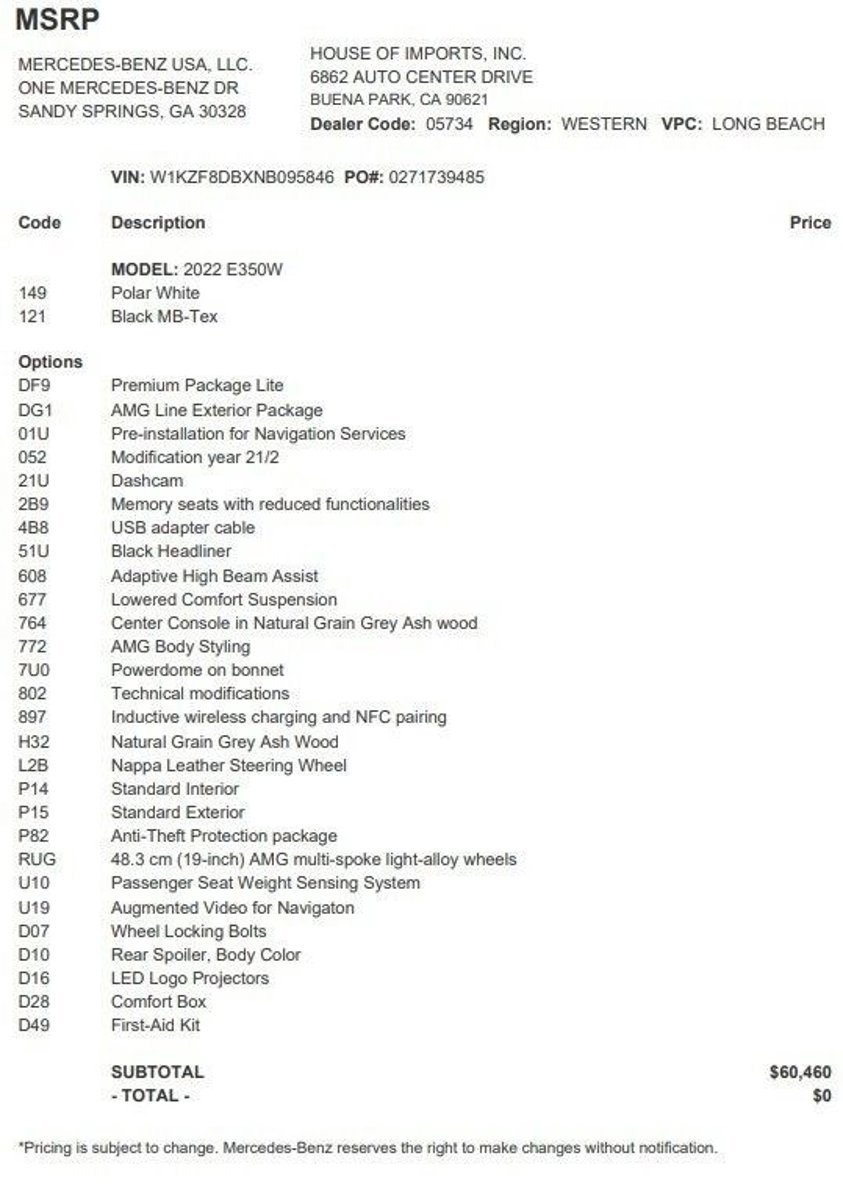 MSRP

MERCEDES-BENZ USA, LLC.
ONE MERCEDES-BENZ DR
SANDY SPRINGS, GA 30328

HOUSE OF IMPORTS, INC.
6862 AUTO CENTER DRIVE
BUENA PARK, CA 90621
Dealer Code: 05734 Region: WESTERN VPC: LONG BEACH

VIN: W1KZF8DBXNB095846 PO#: 0271739485

| Code | Description | Price |
|---|---|---|
| | MODEL: 2022 E350W | |
| 149 | Polar White | |
| 121 | Black MB-Tex | |
| Options | | |
| DF9 | Premium Package Lite | |
| DG1 | AMG Line Exterior Package | |
| 01U | Pre-installation for Navigation Services | |
| 052 | Modification year 21/2 | |
| 21U | Dashcam | |
| 2B9 | Memory seats with reduced functionalities | |
| 4B8 | USB adapter cable | |
| 51U | Black Headliner | |
| 608 | Adaptive High Beam Assist | |
| 677 | Lowered Comfort Suspension | |
| 764 | Center Console in Natural Grain Grey Ash wood | |
| 772 | AMG Body Styling | |
| 7U0 | Powerdome on bonnet | |
| 802 | Technical modifications | |
| 897 | Inductive wireless charging and NFC pairing | |
| H32 | Natural Grain Grey Ash Wood | |
| L2B | Nappa Leather Steering Wheel | |
| P14 | Standard Interior | |
| P15 | Standard Exterior | |
| P82 | Anti-Theft Protection package | |
| RUG | 48.3 cm (19-inch) AMG multi-spoke light-alloy wheels | |
| U10 | Passenger Seat Weight Sensing System | |
| U19 | Augmented Video for Navigaton | |
| D07 | Wheel Locking Bolts | |
| D10 | Rear Spoiler, Body Color | |
| D16 | LED Logo Projectors | |
| D28 | Comfort Box | |
| D49 | First-Aid Kit | |
| | SUBTOTAL | $60,460 |
| | - TOTAL - | $0 |

*Pricing is subject to change. Mercedes-Benz reserves the right to make changes without notification.